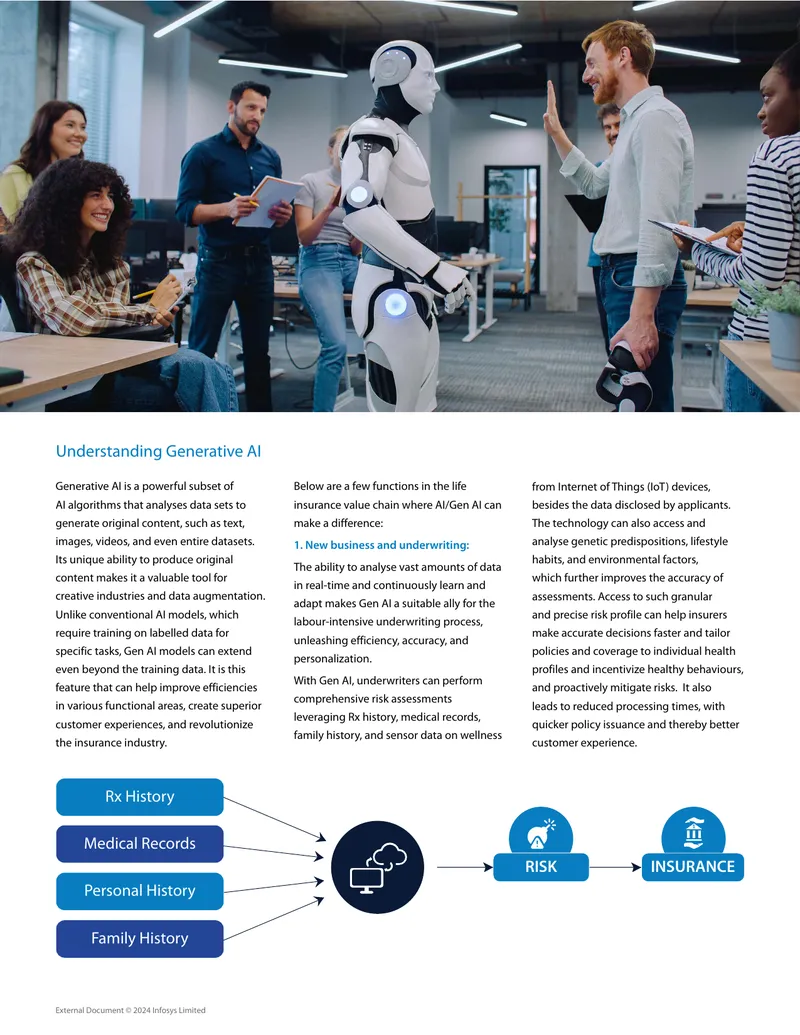 Understanding Generative AI

Generative AI is a powerful subset of AI algorithms that analyses data sets to generate original content, such as text, images, videos, and even entire datasets. Its unique ability to produce original content makes it a valuable tool for creative industries and data augmentation. Unlike conventional AI models, which require training on labelled data for specific tasks, Gen AI models can extend even beyond the training data. It is this feature that can help improve efficiencies in various functional areas, create superior customer experiences, and revolutionize the insurance industry.

Below are a few functions in the life insurance value chain where AI/Gen AI can make a difference:

1. New business and underwriting:

The ability to analyse vast amounts of data in real-time and continuously learn and adapt makes Gen AI a suitable ally for the labour-intensive underwriting process, unleashing efficiency, accuracy, and personalization.

With Gen AI, underwriters can perform comprehensive risk assessments leveraging Rx history, medical records, family history, and sensor data on wellness from Internet of Things (IoT) devices, besides the data disclosed by applicants. The technology can also access and analyse genetic predispositions, lifestyle habits, and environmental factors, which further improves the accuracy of assessments. Access to such granular and precise risk profile can help insurers make accurate decisions faster and tailor policies and coverage to individual health profiles and incentivize healthy behaviours, and proactively mitigate risks. It also leads to reduced processing times, with quicker policy issuance and thereby better customer experience.

Rx History

Medical Records

Personal History

Family History

RISK

INSURANCE

External Document © 2024 Infosys Limited